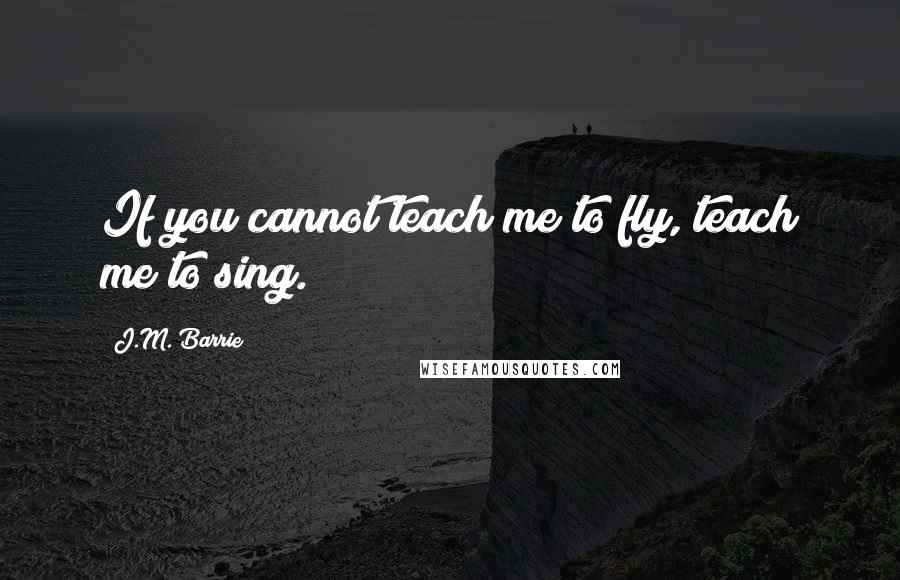 If you cannot teach me to fly, teach me to sing.

J.M. Barrie

WISEFAMOUSQUOTES.COM